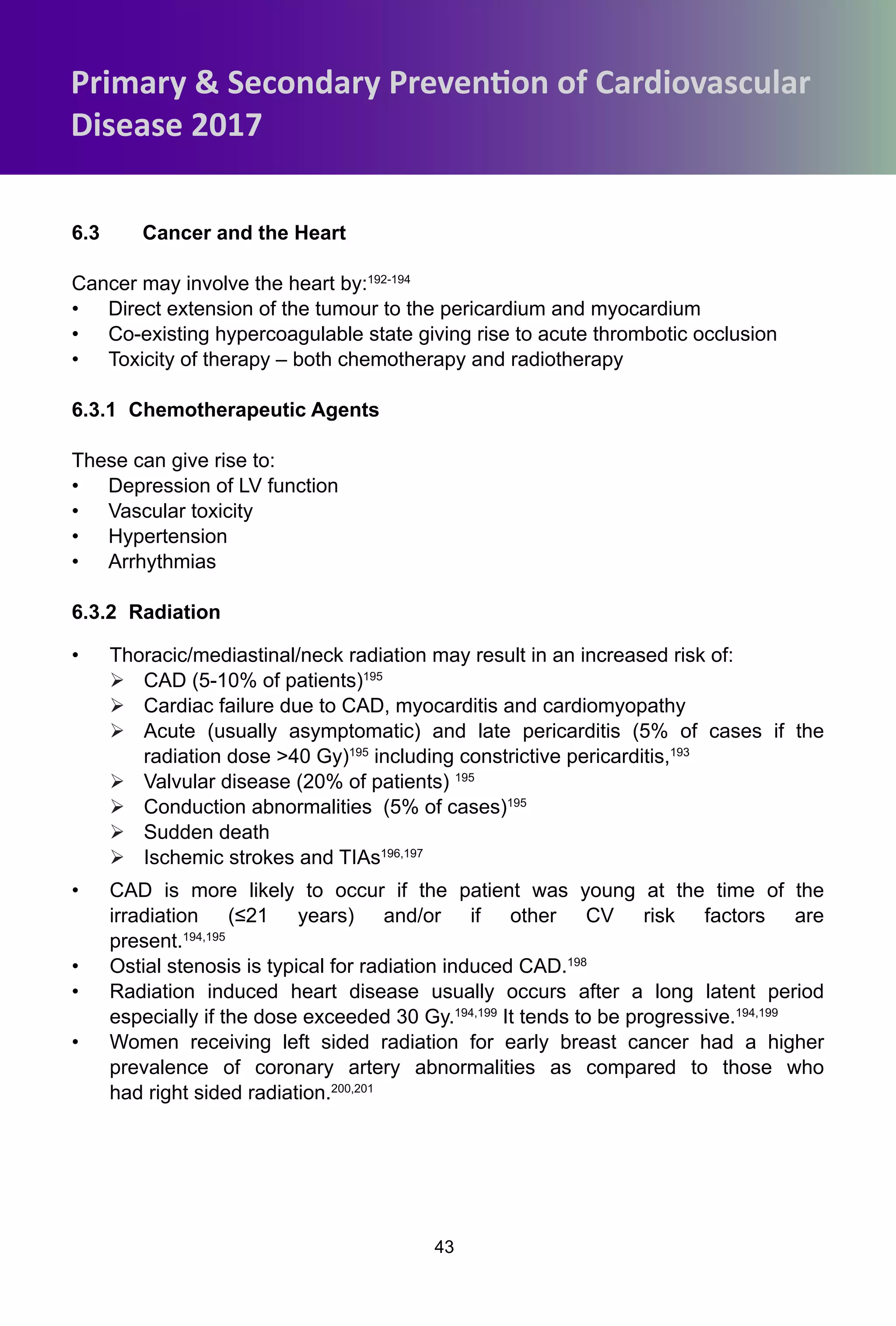 Primary & Secondary Prevention of Cardiovascular Disease 2017

6.3 Cancer and the Heart

Cancer may involve the heart by:$^{192-194}$
• Direct extension of the tumour to the pericardium and myocardium
• Co-existing hypercoagulable state giving rise to acute thrombotic occlusion
• Toxicity of therapy – both chemotherapy and radiotherapy

6.3.1 Chemotherapeutic Agents

These can give rise to:
• Depression of LV function
• Vascular toxicity
• Hypertension
• Arrhythmias

6.3.2 Radiation

• Thoracic/mediastinal/neck radiation may result in an increased risk of:
➢ CAD (5-10% of patients)$^{195}$
➢ Cardiac failure due to CAD, myocarditis and cardiomyopathy
➢ Acute (usually asymptomatic) and late pericarditis (5% of cases if the radiation dose >40 Gy)$^{195}$ including constrictive pericarditis,$^{193}$
➢ Valvular disease (20% of patients) $^{195}$
➢ Conduction abnormalities (5% of cases)$^{195}$
➢ Sudden death
➢ Ischemic strokes and TIAs$^{196,197}$
• CAD is more likely to occur if the patient was young at the time of the irradiation (≤21 years) and/or if other CV risk factors are present.$^{194,195}$
• Ostial stenosis is typical for radiation induced CAD.$^{198}$
• Radiation induced heart disease usually occurs after a long latent period especially if the dose exceeded 30 Gy.$^{194,199}$ It tends to be progressive.$^{194,199}$
• Women receiving left sided radiation for early breast cancer had a higher prevalence of coronary artery abnormalities as compared to those who had right sided radiation.$^{200,201}$

43